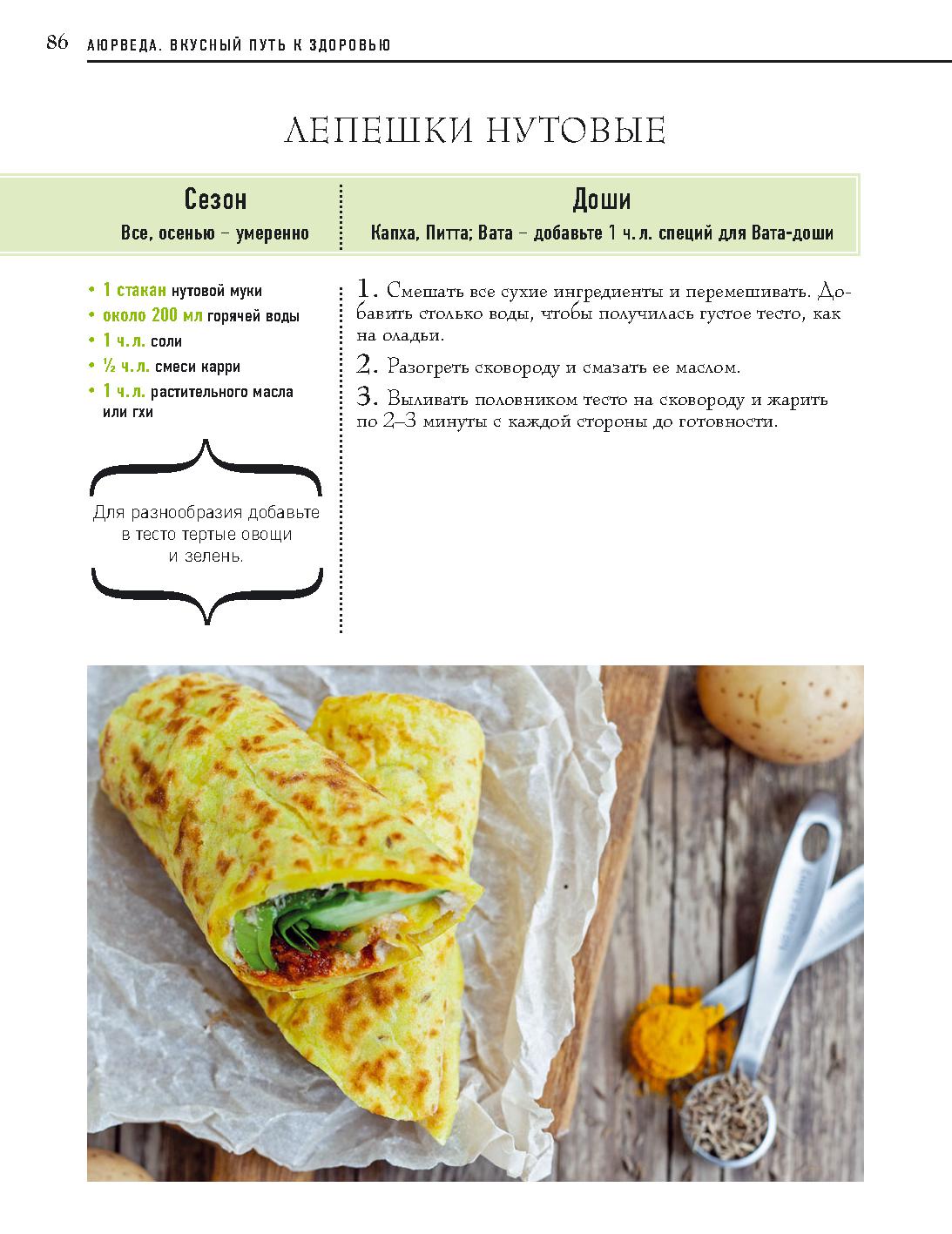 86 АЮРВЕДА. ВКУСНЫЙ ПУТЬ К ЗДОРОВЬЮ

ЛЕПЕШКИ НУТОВЫЕ

| Сезон | Доши |
|---|---|
| Все, осенью – умеренно | Капха, Питта; Вата – добавьте 1 ч. л. специй для Вата-доши |

• 1 стакан нутовой муки
• около 200 мл горячей воды
• 1 ч. л. соли
• ½ ч. л. смеси карри
• 1 ч. л. растительного масла или гхи

Для разнообразия добавьте в тесто тертые овощи и зелень.

1. Смешать все сухие ингредиенты и перемешивать. Добавить столько воды, чтобы получилась густое тесто, как на оладьи.

2. Разогреть сковороду и смазать ее маслом.

3. Выливать половником тесто на сковороду и жарить по 2–3 минуты с каждой стороны до готовности.